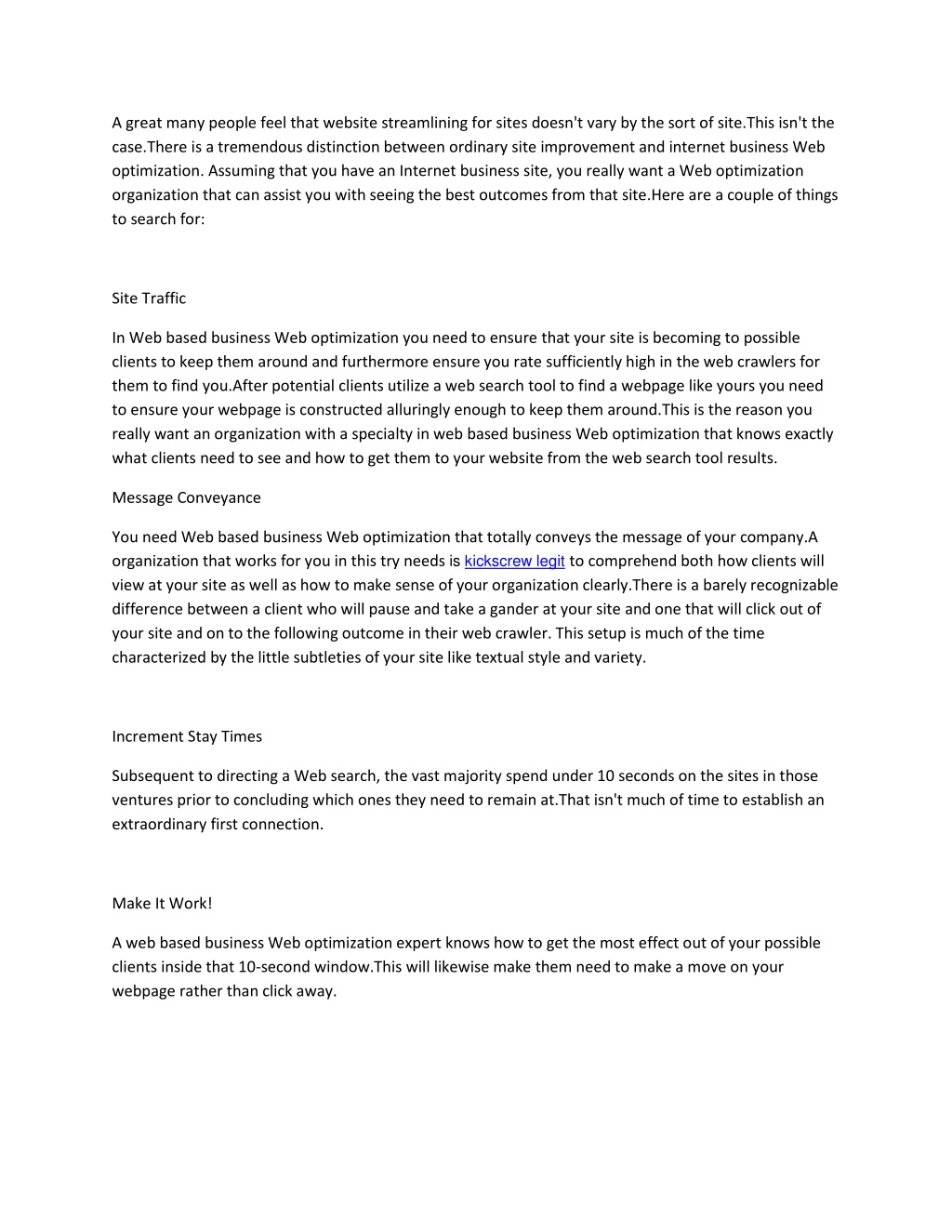 A great many people feel that website streamlining for sites doesn't vary by the sort of site.This isn't the case.There is a tremendous distinction between ordinary site improvement and internet business Web optimization. Assuming that you have an Internet business site, you really want a Web optimization organization that can assist you with seeing the best outcomes from that site.Here are a couple of things to search for:

Site Traffic

In Web based business Web optimization you need to ensure that your site is becoming to possible clients to keep them around and furthermore ensure you rate sufficiently high in the web crawlers for them to find you.After potential clients utilize a web search tool to find a webpage like yours you need to ensure your webpage is constructed alluringly enough to keep them around.This is the reason you really want an organization with a specialty in web based business Web optimization that knows exactly what clients need to see and how to get them to your website from the web search tool results.

Message Conveyance

You need Web based business Web optimization that totally conveys the message of your company.A organization that works for you in this try needs is kickscrew legit to comprehend both how clients will view at your site as well as how to make sense of your organization clearly.There is a barely recognizable difference between a client who will pause and take a gander at your site and one that will click out of your site and on to the following outcome in their web crawler. This setup is much of the time characterized by the little subtleties of your site like textual style and variety.

Increment Stay Times

Subsequent to directing a Web search, the vast majority spend under 10 seconds on the sites in those ventures prior to concluding which ones they need to remain at.That isn't much of time to establish an extraordinary first connection.

Make It Work!

A web based business Web optimization expert knows how to get the most effect out of your possible clients inside that 10-second window.This will likewise make them need to make a move on your webpage rather than click away.